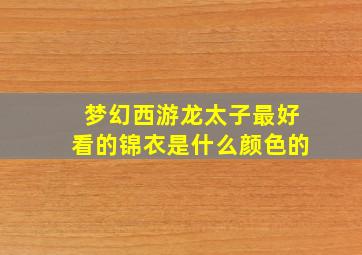 梦幻西游龙太子最好看的锦衣是什么颜色的